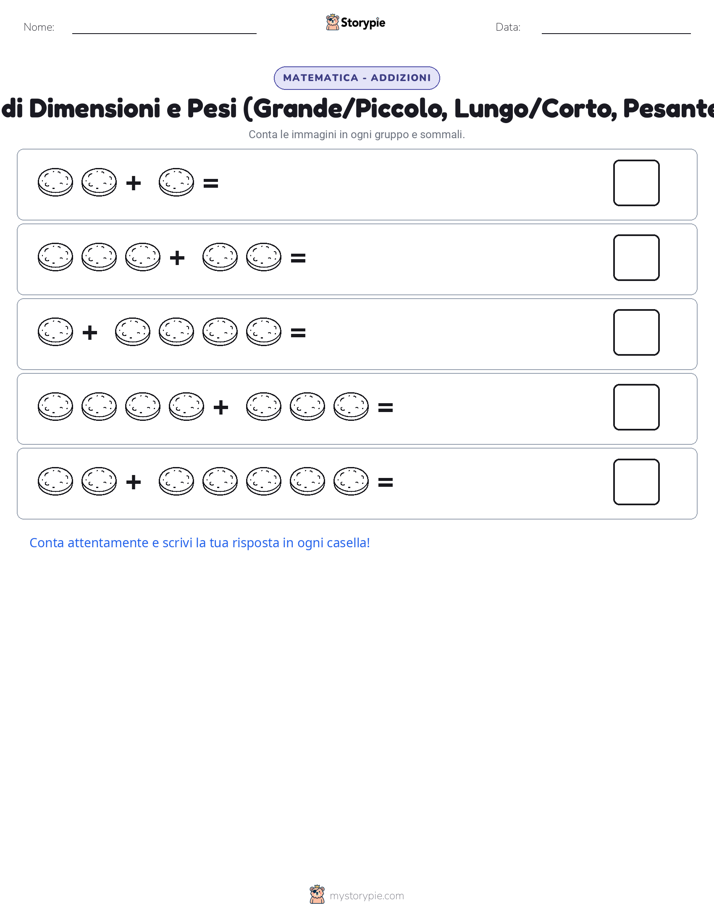 Nome:

Storypie

Data:

MATEMATICA - ADDIZIONI

di Dimensioni e Pesi (Grande/Piccolo, Lungo/Corto, Pesante

Conta le immagini in ogni gruppo e sommali.

+ =

+ =

+ =

+ =

+ =

Conta attentamente e scrivi la tua risposta in ogni casella!

mystorypie.com